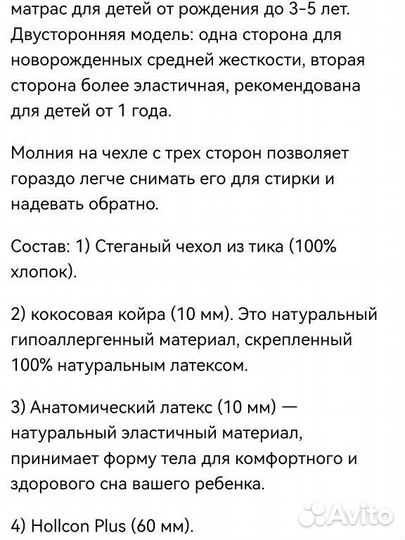 матрас для детей от рождения до 3-5 лет. Двусторонняя модель: одна сторона для новорожденных средней жесткости, вторая сторона более эластичная, рекомендована для детей от 1 года.

Молния на чехле с трех сторон позволяет гораздо легче снимать его для стирки и надевать обратно.

Состав: 1) Стеганый чехол из тика (100% хлопок).

2) кокосовая койра (10 мм). Это натуральный гипоаллергенный материал, скрепленный 100% натуральным латексом.

3) Анатомический латекс (10 мм) — натуральный эластичный материал, принимает форму тела для комфортного и здорового сна вашего ребенка.

4) Hollcon Plus (60 мм).

Avito